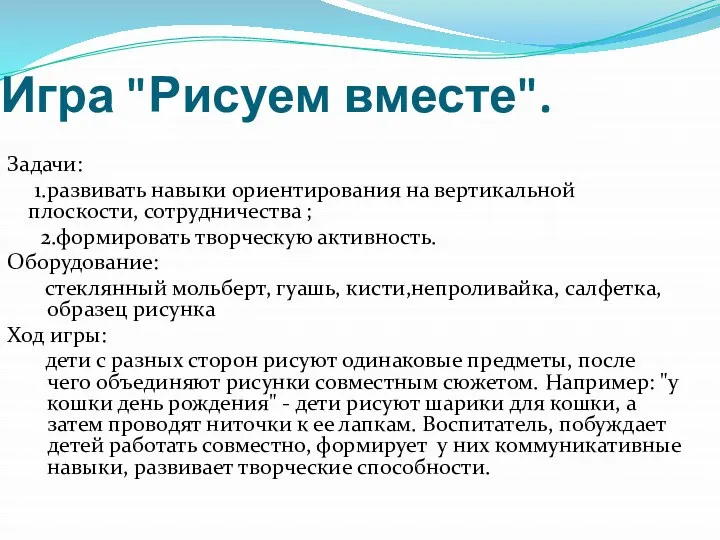 Игра "Рисуем вместе".

Задачи:

1.развивать навыки ориентирования на вертикальной плоскости, сотрудничества ;

2.формировать творческую активность.

Оборудование:

стеклянный мольберт, гуашь, кисти,непроливайка, салфетка, образец рисунка

Ход игры:

дети с разных сторон рисуют одинаковые предметы, после чего объединяют рисунки совместным сюжетом. Например: "у кошки день рождения" - дети рисуют шарики для кошки, а затем проводят ниточки к ее лапкам. Воспитатель, побуждает детей работать совместно, формирует у них коммуникативные навыки, развивает творческие способности.